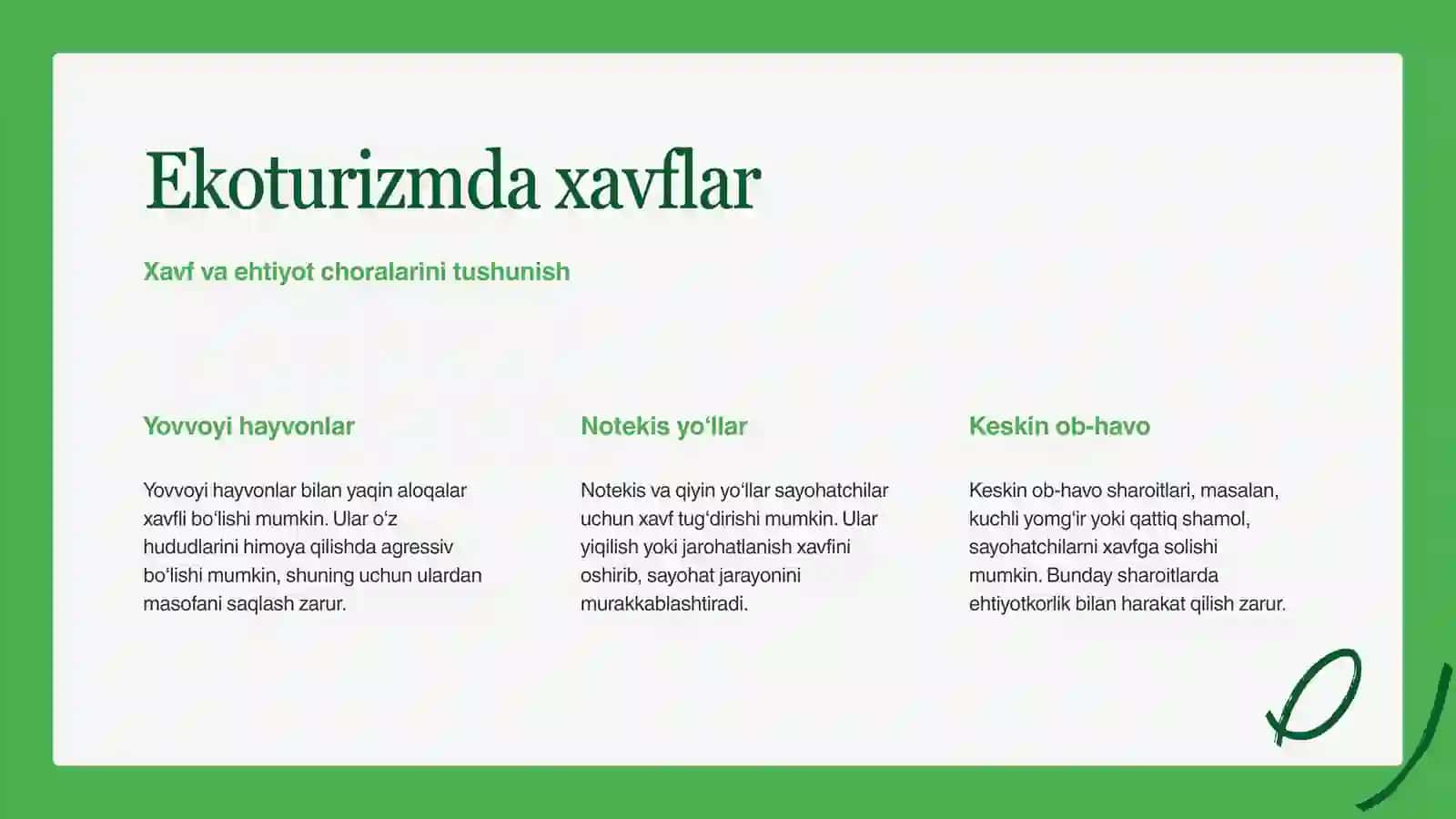 Ekoturizmda xavflar

Xavf va ehtiyot choralarini tushunish

Yovvoyi hayvonlar

Yovvoyi hayvonlar bilan yaqin aloqalar xavfli bo‘lishi mumkin. Ular o‘z hududlarini himoya qilishda agressiv bo‘lishi mumkin, shuning uchun ulardan masofani saqlash zarur.

Notekis yo‘llar

Notekis va qiyin yo‘llar sayohatchilar uchun xavf tug‘dirishi mumkin. Ular yiqilish yoki jarohatlanish xavfini oshirib, sayohat jarayonini murakkablashtiradi.

Keskin ob-havo

Keskin ob-havo sharoitlari, masalan, kuchli yomg‘ir yoki qattiq shamol, sayohatchilarni xavfga solishi mumkin. Bunday sharoitlarda ehtiyotkorlik bilan harakat qilish zarur.